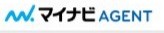 マイナビ AGENT